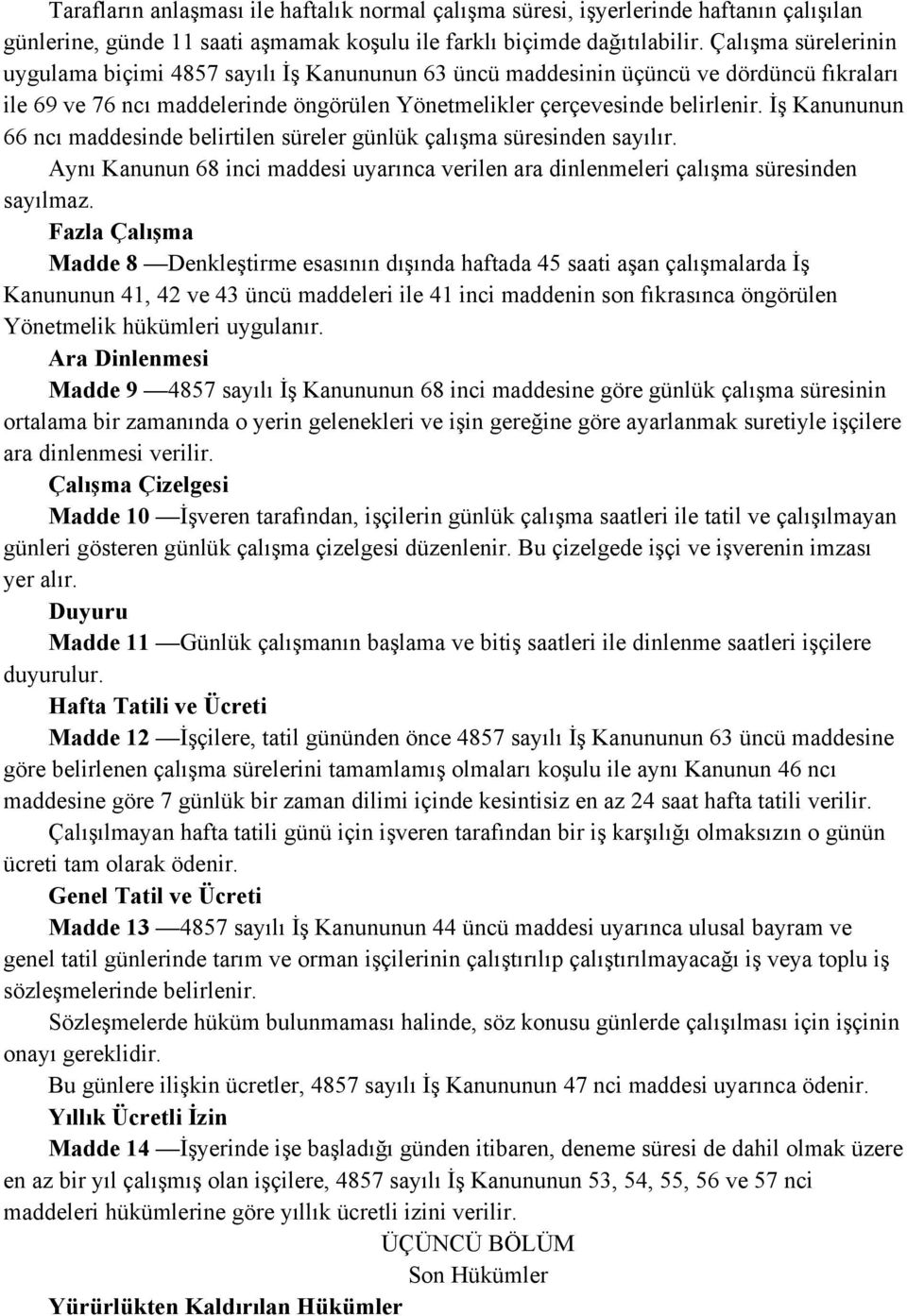 Tarafların anlaşması ile haftalık normal çalışma süresi, işyerlerinde haftanın çalışılan günlerine, günde 11 saati aşmamak koşulu ile farklı biçimde dağıtılabilir. Çalışma sürelerinin uygulama biçimi 4857 sayılı İş Kanununun 63 üncü maddesinin üçüncü ve dördüncü fıkraları ile 69 ve 76 ncı maddelerinde öngörülen Yönetmelikler çerçevesinde belirlenir. İş Kanununun 66 ncı maddesinde belirtilen süreler günlük çalışma süresinden sayılır.

Aynı Kanunun 68 inci maddesi uyarınca verilen ara dinlenmeleri çalışma süresinden sayılmaz.

Fazla Çalışma

Madde 8 —Denkleştirme esasının dışında haftada 45 saati aşan çalışmalarda İş Kanununun 41, 42 ve 43 üncü maddeleri ile 41 inci maddenin son fıkrasınca öngörülen Yönetmelik hükümleri uygulanır.

Ara Dinlenmesi

Madde 9 —4857 sayılı İş Kanununun 68 inci maddesine göre günlük çalışma süresinin ortalama bir zamanında o yerin gelenekleri ve işin gereğine göre ayarlanmak suretiyle işçilere ara dinlenmesi verilir.

Çalışma Çizelgesi

Madde 10 —İşveren tarafından, işçilerin günlük çalışma saatleri ile tatil ve çalışılmayan günleri gösteren günlük çalışma çizelgesi düzenlenir. Bu çizelgede işçi ve işverenin imzası yer alır.

Duyuru

Madde 11 —Günlük çalışmanın başlama ve bitiş saatleri ile dinlenme saatleri işçilere duyurulur.

Hafta Tatili ve Ücreti

Madde 12 —İşçilere, tatil gününden önce 4857 sayılı İş Kanununun 63 üncü maddesine göre belirlenen çalışma sürelerini tamamlamış olmaları koşulu ile aynı Kanunun 46 ncı maddesine göre 7 günlük bir zaman dilimi içinde kesintisiz en az 24 saat hafta tatili verilir.

Çalışılmayan hafta tatili günü için işveren tarafından bir iş karşılığı olmaksızın o günün ücreti tam olarak ödenir.

Genel Tatil ve Ücreti

Madde 13 —4857 sayılı İş Kanununun 44 üncü maddesi uyarınca ulusal bayram ve genel tatil günlerinde tarım ve orman işçilerinin çalıştırılıp çalıştırılmayacağı iş veya toplu iş sözleşmelerinde belirlenir.

Sözleşmelerde hüküm bulunmaması halinde, söz konusu günlerde çalışılması için işçinin onayı gereklidir.

Bu günlere ilişkin ücretler, 4857 sayılı İş Kanununun 47 nci maddesi uyarınca ödenir.

Yıllık Ücretli İzin

Madde 14 —İşyerinde işe başladığı günden itibaren, deneme süresi de dahil olmak üzere en az bir yıl çalışmış olan işçilere, 4857 sayılı İş Kanununun 53, 54, 55, 56 ve 57 nci maddeleri hükümlerine göre yıllık ücretli izini verilir.

ÜÇÜNCÜ BÖLÜM
Son Hükümler

Yürürlükten Kaldırılan Hükümler